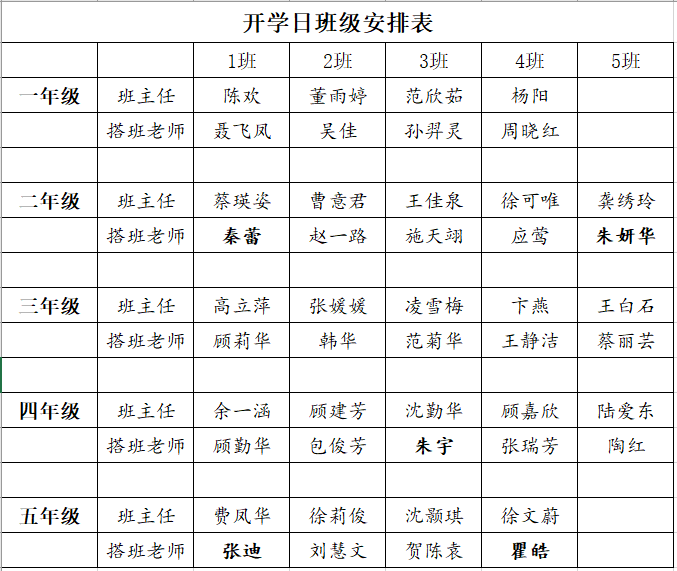 开学日班级安排表

| | | 1班 | 2班 | 3班 | 4班 | 5班 |
|---|---|---|---|---|---|---|
| 一年级 | 班主任 | 陈欢 | 董雨婷 | 范欣茹 | 杨阳 | |
| | 搭班老师 | 聂飞凤 | 吴佳 | 孙羿灵 | 周晓红 | |
| | | | | | | |
| 二年级 | 班主任 | 蔡瑛姿 | 曹意君 | 王佳泉 | 徐可唯 | 龚绣玲 |
| | 搭班老师 | 秦蕾 | 赵一路 | 施天翊 | 应莺 | 朱妍华 |
| | | | | | | |
| 三年级 | 班主任 | 高立萍 | 张媛媛 | 凌雪梅 | 卞燕 | 王白石 |
| | 搭班老师 | 顾莉华 | 韩华 | 范菊华 | 王静洁 | 蔡丽芸 |
| | | | | | | |
| 四年级 | 班主任 | 余一涵 | 顾建芳 | 沈勤华 | 顾嘉欣 | 陆爱东 |
| | 搭班老师 | 顾勤华 | 包俊芳 | 朱宇 | 张瑞芳 | 陶红 |
| | | | | | | |
| 五年级 | 班主任 | 费凤华 | 徐莉俊 | 沈颢琪 | 徐文蔚 | |
| | 搭班老师 | 张迪 | 刘慧文 | 贺陈袁 | 瞿皓 | |